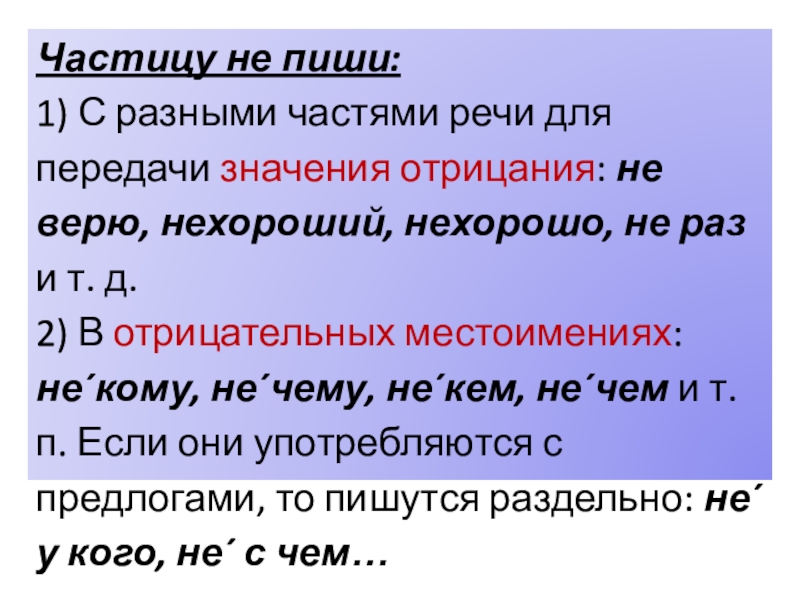 Частицу не пиши:

1) С разными частями речи для передачи значения отрицания: не верю, нехороший, нехорошо, не раз и т. д.

2) В отрицательных местоимениях: не´кому, не´чему, не´кем, не´чем и т. п. Если они употребляются с предлогами, то пишутся раздельно: не´ у кого, не´ с чем…